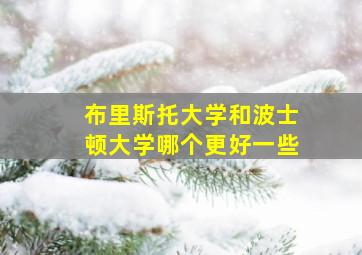 布里斯托大学和波士顿大学哪个更好一些